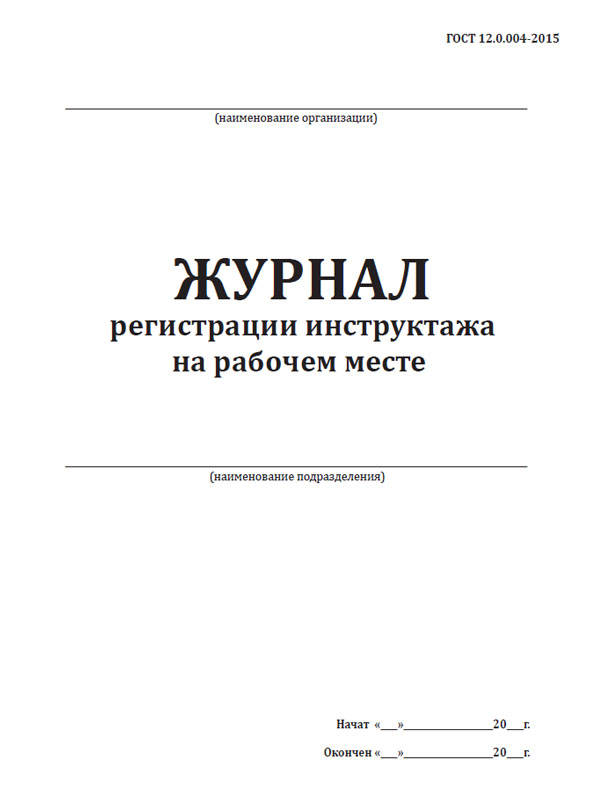 ГОСТ 12.0.004-2015

(наименование организации)

ЖУРНАЛ
регистрации инструктажа
на рабочем месте

(наименование подразделения)

Начат «___»_______________20___г.

Окончен «___»_______________20___г.